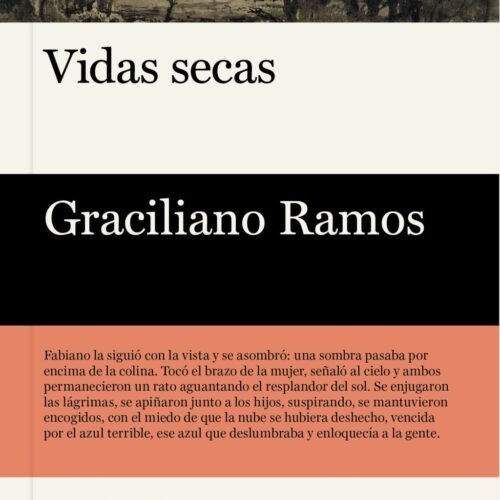 Vidas secas

Graciliano Ramos

Fabiano la siguió con la vista y se asombró: una sombra pasaba por encima de la colina. Tocó el brazo de la mujer, señaló al cielo y ambos permanecieron un rato aguantando el resplandor del sol. Se enjugaron las lágrimas, se apiñaron junto a los hijos, suspirando, se mantuvieron encogidos, con el miedo de que la nube se hubiera deshecho, vencida por el azul terrible, ese azul que deslumbraba y enloquecía a la gente.